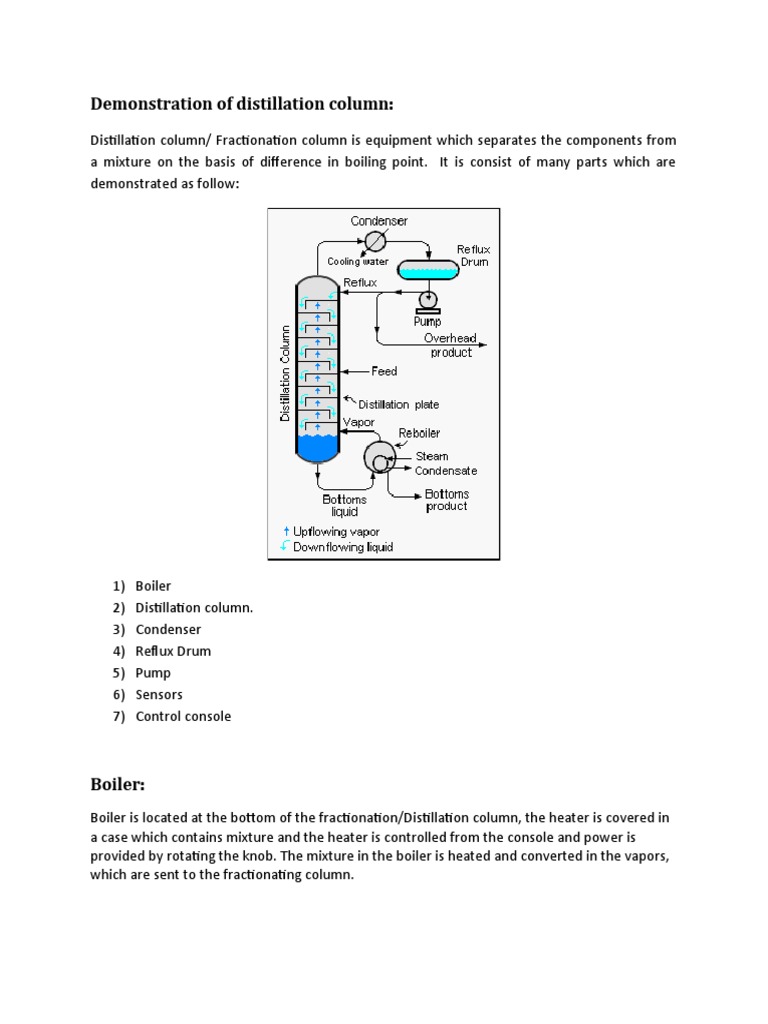 Demonstration of distillation column:

Distillation column/ Fractionation column is equipment which separates the components from a mixture on the basis of difference in boiling point. It is consist of many parts which are demonstrated as follow:

Condenser
Cooling water
Reflux Drum
Reflux
Pump
Overhead product
Distillation Column
Feed
Distillation plate
Vapor
Reboiler
Steam
Condensate
Bottoms liquid
Bottoms product
Upflowing vapor
Downflowing liquid

1) Boiler
2) Distillation column.
3) Condenser
4) Reflux Drum
5) Pump
6) Sensors
7) Control console

Boiler:

Boiler is located at the bottom of the fractionation/Distillation column, the heater is covered in a case which contains mixture and the heater is controlled from the console and power is provided by rotating the knob. The mixture in the boiler is heated and converted in the vapors, which are sent to the fractionating column.